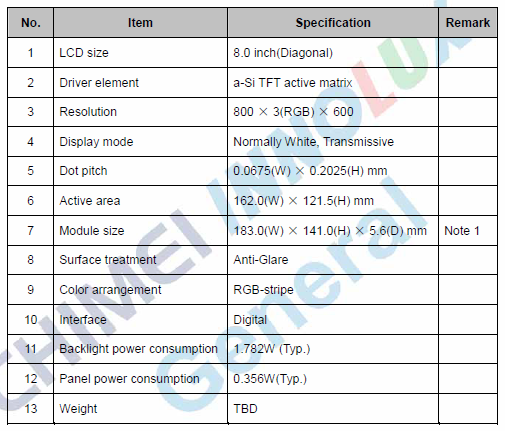 | No. | Item | Specification | Remark |
|---|---|---|---|
| 1 | LCD size | 8.0 inch(Diagonal) | |
| 2 | Driver element | a-Si TFT active matrix | |
| 3 | Resolution | 800 × 3(RGB) × 600 | |
| 4 | Display mode | Normally White, Transmissive | |
| 5 | Dot pitch | 0.0675(W) × 0.2025(H) mm | |
| 6 | Active area | 162.0(W) × 121.5(H) mm | |
| 7 | Module size | 183.0(W) × 141.0(H) × 5.6(D) mm | Note 1 |
| 8 | Surface treatment | Anti-Glare | |
| 9 | Color arrangement | RGB-stripe | |
| 10 | Interface | Digital | |
| 11 | Backlight power consumption | 1.782W (Typ.) | |
| 12 | Panel power consumption | 0.356W(Typ.) | |
| 13 | Weight | TBD | |

CHIMEI INNOLUX
General